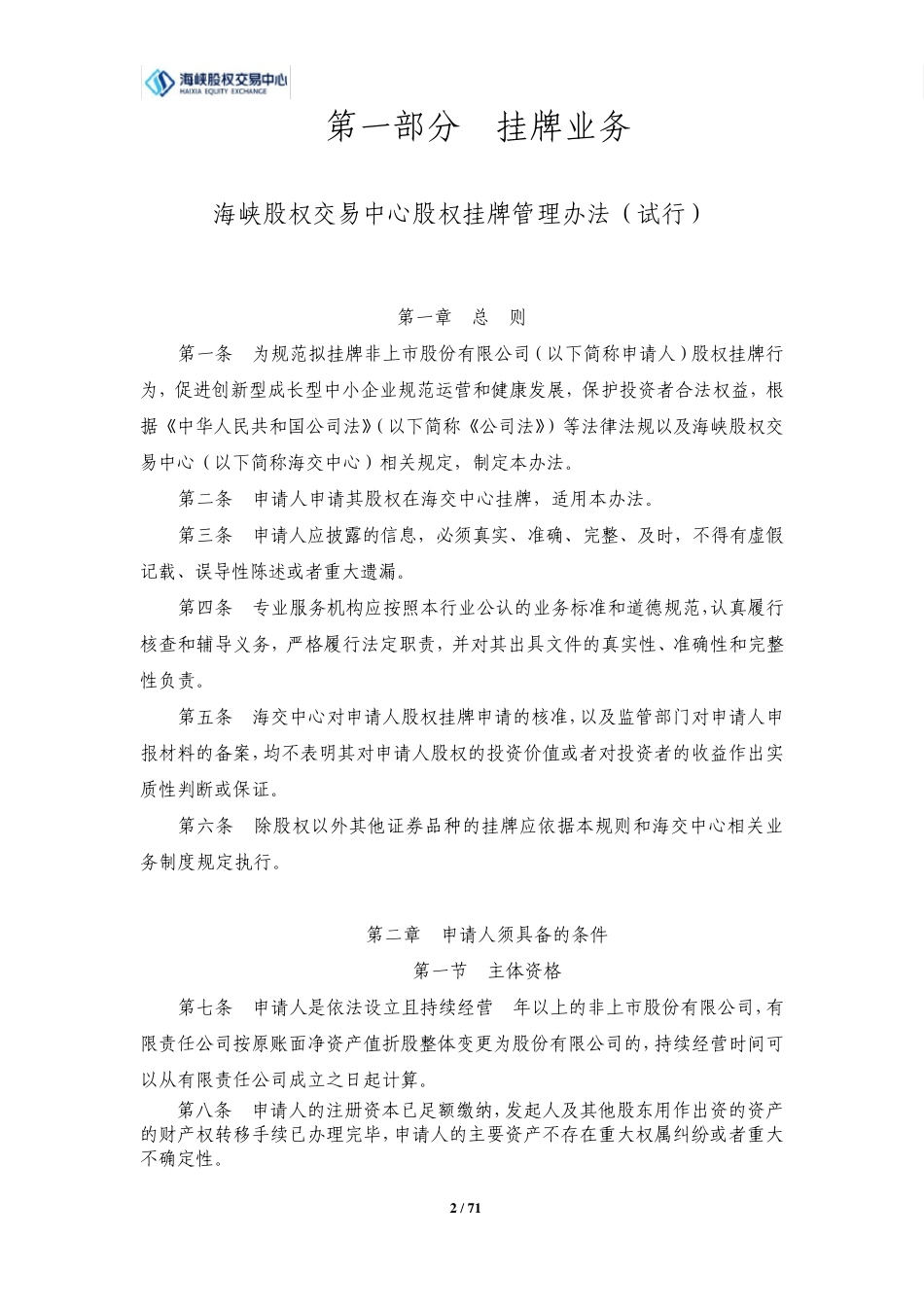 海峡股权交易中心
HAIXIA EQUITY EXCHANGE

第一部分　挂牌业务

海峡股权交易中心股权挂牌管理办法（试行）

第一章　总　则

第一条　为规范拟挂牌非上市股份有限公司（以下简称申请人）股权挂牌行为，促进创新型成长型中小企业规范运营和健康发展，保护投资者合法权益，根据《中华人民共和国公司法》（以下简称《公司法》）等法律法规以及海峡股权交易中心（以下简称海交中心）相关规定，制定本办法。

第二条　申请人申请其股权在海交中心挂牌，适用本办法。

第三条　申请人应披露的信息，必须真实、准确、完整、及时，不得有虚假记载、误导性陈述或者重大遗漏。

第四条　专业服务机构应按照本行业公认的业务标准和道德规范，认真履行核查和辅导义务，严格履行法定职责，并对其出具文件的真实性、准确性和完整性负责。

第五条　海交中心对申请人股权挂牌申请的核准，以及监管部门对申请人申报材料的备案，均不表明其对申请人股权的投资价值或者对投资者的收益作出实质性判断或保证。

第六条　除股权以外其他证券品种的挂牌应依据本规则和海交中心相关业务制度规定执行。

第二章　申请人须具备的条件
第一节　主体资格

第七条　申请人是依法设立且持续经营　年以上的非上市股份有限公司，有限责任公司按原账面净资产值折股整体变更为股份有限公司的，持续经营时间可以从有限责任公司成立之日起计算。

第八条　申请人的注册资本已足额缴纳，发起人及其他股东用作出资的资产的财产权转移手续已办理完毕，申请人的主要资产不存在重大权属纠纷或者重大不确定性。

2 / 71